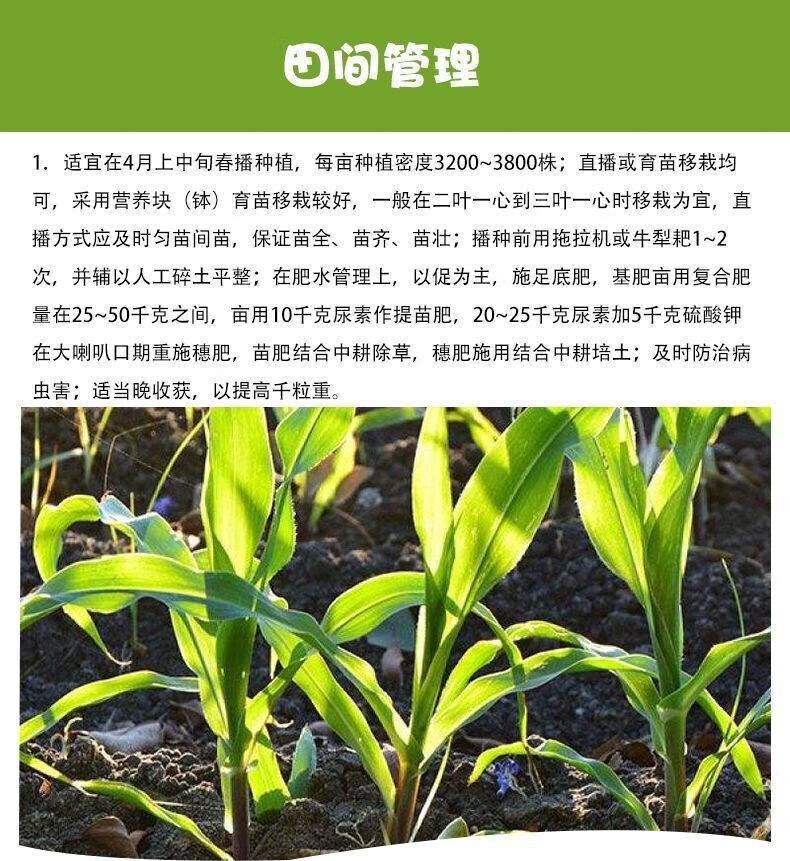 田间管理

1.适宜在4月上中旬春播种植，每亩种植密度3200~3800株；直播或育苗移栽均可，采用营养块（钵）育苗移栽较好，一般在二叶一心到三叶一心时移栽为宜，直播方式应及时匀苗间苗，保证苗全、苗齐、苗壮；播种前用拖拉机或牛犁耙1~2次，并辅以人工碎土平整；在肥水管理上，以促为主，施足底肥，基肥亩用复合肥量在25~50千克之间，亩用10千克尿素作提苗肥，20~25千克尿素加5千克硫酸钾在大喇叭口期重施穗肥，苗肥结合中耕除草，穗肥施用结合中耕培土；及时防治病虫害；适当晚收获，以提高千粒重。